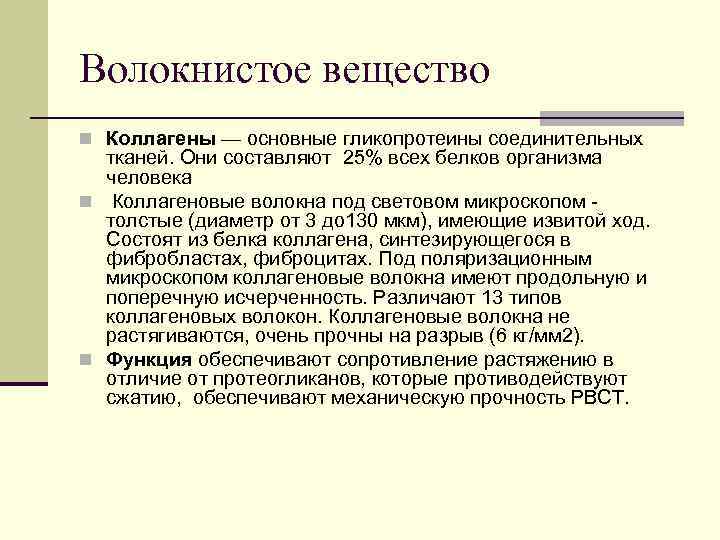 Волокнистое вещество

Коллагены — основные гликопротеины соединительных тканей. Они составляют 25% всех белков организма человека

Коллагеновые волокна под световом микроскопом - толстые (диаметр от 3 до130 мкм), имеющие извитой ход. Состоят из белка коллагена, синтезирующегося в фибробластах, фиброцитах. Под поляризационным микроскопом коллагеновые волокна имеют продольную и поперечную исчерченность. Различают 13 типов коллагеновых волокон. Коллагеновые волокна не растягиваются, очень прочны на разрыв (6 кг/мм2).

Функция обеспечивают сопротивление растяжению в отличие от протеогликанов, которые противодействуют сжатию, обеспечивают механическую прочность РВСТ.